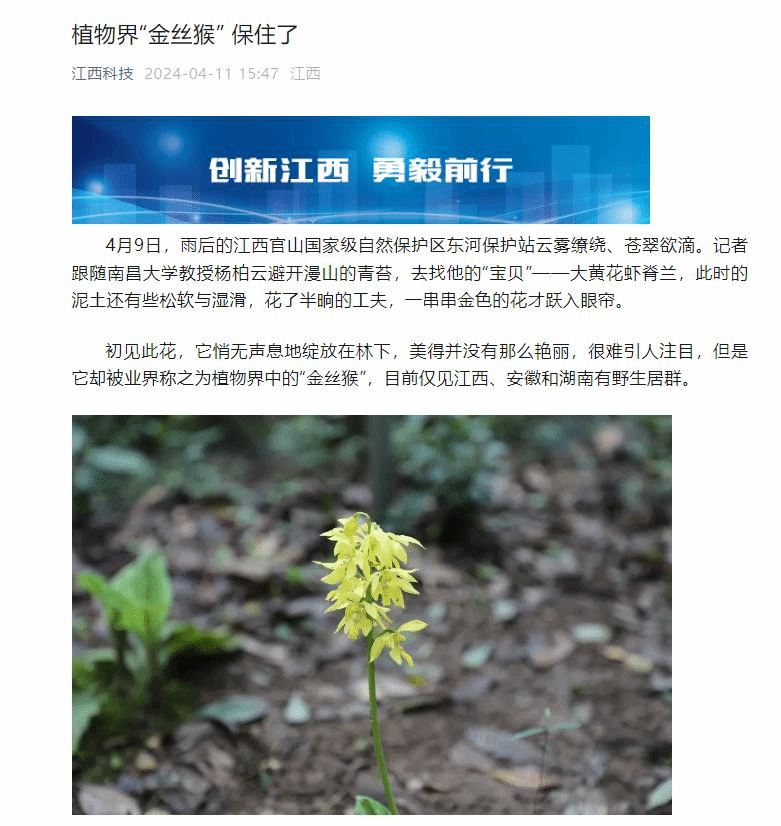 植物界“金丝猴” 保住了

江西科技 2024-04-11 15:47 江西

创新江西 勇毅前行

4月9日，雨后的江西官山国家级自然保护区东河保护站云雾缭绕、苍翠欲滴。记者跟随南昌大学教授杨柏云避开漫山的青苔，去找他的“宝贝”——大黄花虾脊兰，此时的泥土还有些松软与湿滑，花了半晌的工夫，一串串金色的花才跃入眼帘。

初见此花，它悄无声息地绽放在林下，美得并没有那么艳丽，很难引人注目，但是它却被业界称之为植物界中的“金丝猴”，目前仅见江西、安徽和湖南有野生居群。